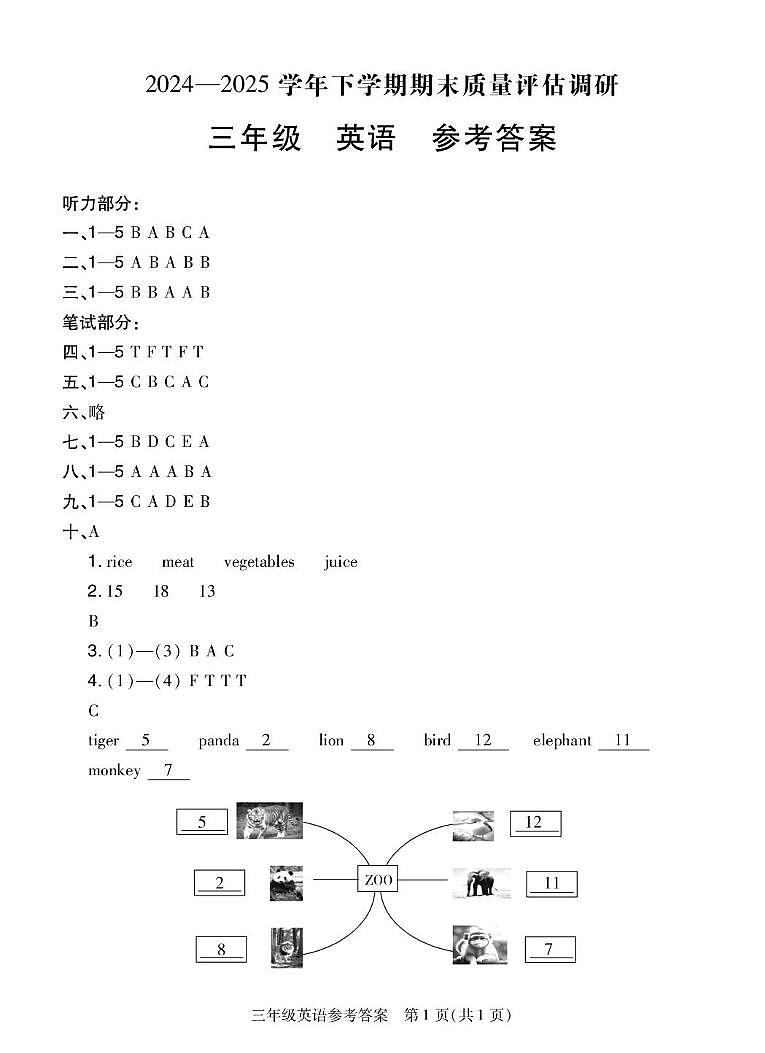 2024—2025 学年下学期期末质量评估调研

三年级　英语　参考答案

听力部分：

一、1—5 B A B C A

二、1—5 A B A B B

三、1—5 B B A A B

笔试部分：

四、1—5 T F T F T

五、1—5 C B C A C

六、略

七、1—5 B D C E A

八、1—5 A A A B A

九、1—5 C A D E B

十、A

1. rice　meat　vegetables　juice

2. 15　18　13

B

3. (1)—(3) B A C

4. (1)—(4) F T T T

C

tiger 5　panda 2　lion 8　bird 12　elephant 11

monkey 7

5

2

8

ZOO

12

11

7

三年级英语参考答案　第 1 页(共 1 页)